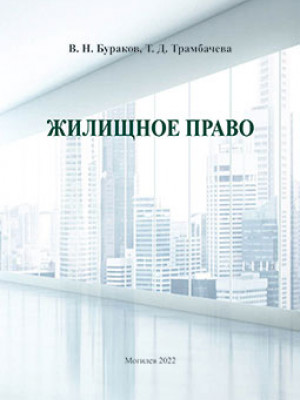 В. Н. Бураков, Т. Д. Трамбачева

ЖИЛИЩНОЕ ПРАВО

Могилев 2022